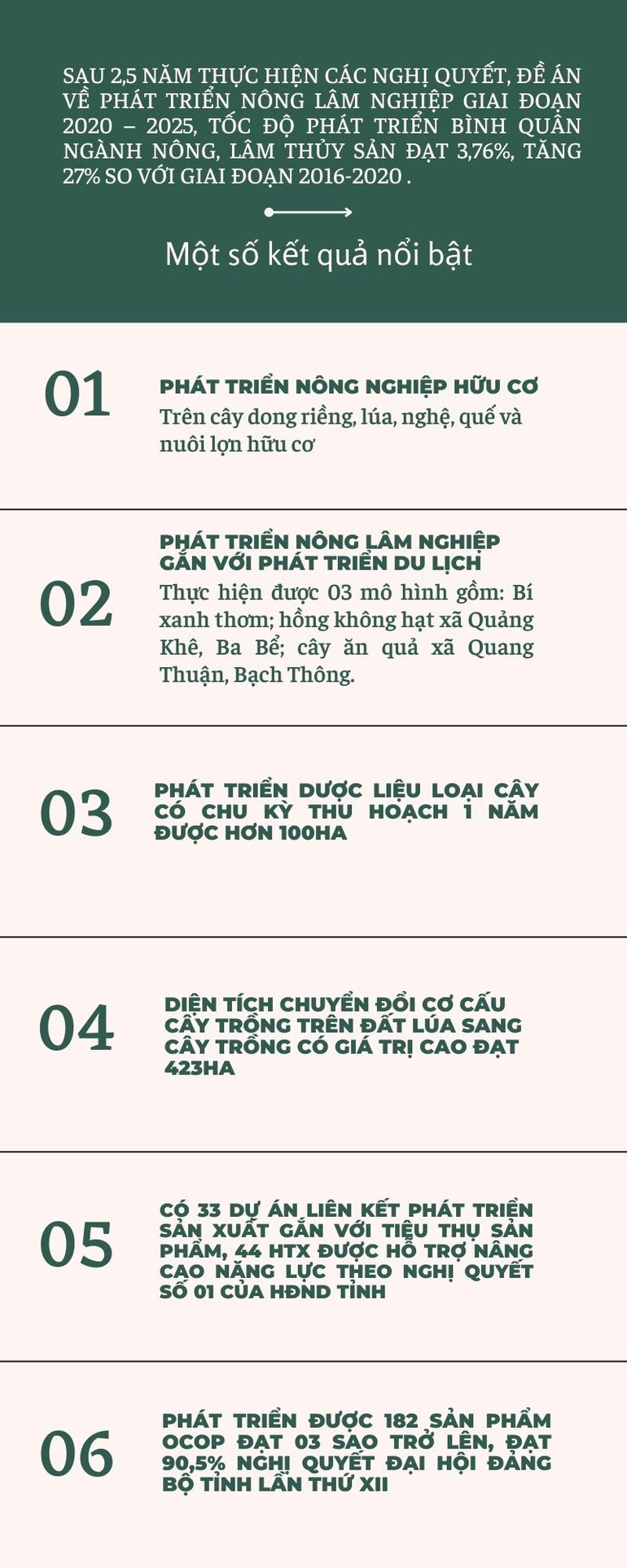 SAU 2,5 NĂM THỰC HIỆN CÁC NGHỊ QUYẾT, ĐỀ ÁN VỀ PHÁT TRIỂN NÔNG LÂM NGHIỆP GIAI ĐOẠN 2020 – 2025, TỐC ĐỘ PHÁT TRIỂN BÌNH QUÂN NGÀNH NÔNG, LÂM THỦY SẢN ĐẠT 3,76%, TĂNG 27% SO VỚI GIAI ĐOẠN 2016-2020 .

Một số kết quả nổi bật

01

PHÁT TRIỂN NÔNG NGHIỆP HỮU CƠ

Trên cây dong riềng, lúa, nghệ, quế và nuôi lợn hữu cơ

02

PHÁT TRIỂN NÔNG LÂM NGHIỆP GẮN VỚI PHÁT TRIỂN DU LỊCH

Thực hiện được 03 mô hình gồm: Bí xanh thơm; hồng không hạt xã Quảng Khê, Ba Bể; cây ăn quả xã Quang Thuận, Bạch Thông.

03

PHÁT TRIỂN DƯỢC LIỆU LOẠI CÂY CÓ CHU KỲ THU HOẠCH 1 NĂM ĐƯỢC HƠN 100HA

04

DIỆN TÍCH CHUYỂN ĐỔI CƠ CẤU CÂY TRỒNG TRÊN ĐẤT LÚA SANG CÂY TRỒNG CÓ GIÁ TRỊ CAO ĐẠT 423HA

05

CÓ 33 DỰ ÁN LIÊN KẾT PHÁT TRIỂN SẢN XUẤT GẮN VỚI TIÊU THỤ SẢN PHẨM, 44 HTX ĐƯỢC HỖ TRỢ NÂNG CAO NĂNG LỰC THEO NGHỊ QUYẾT SỐ 01 CỦA HĐND TỈNH

06

PHÁT TRIỂN ĐƯỢC 182 SẢN PHẨM OCOP ĐẠT 03 SAO TRỞ LÊN, ĐẠT 90,5% NGHỊ QUYẾT ĐẠI HỘI ĐẢNG BỘ TỈNH LẦN THỨ XII